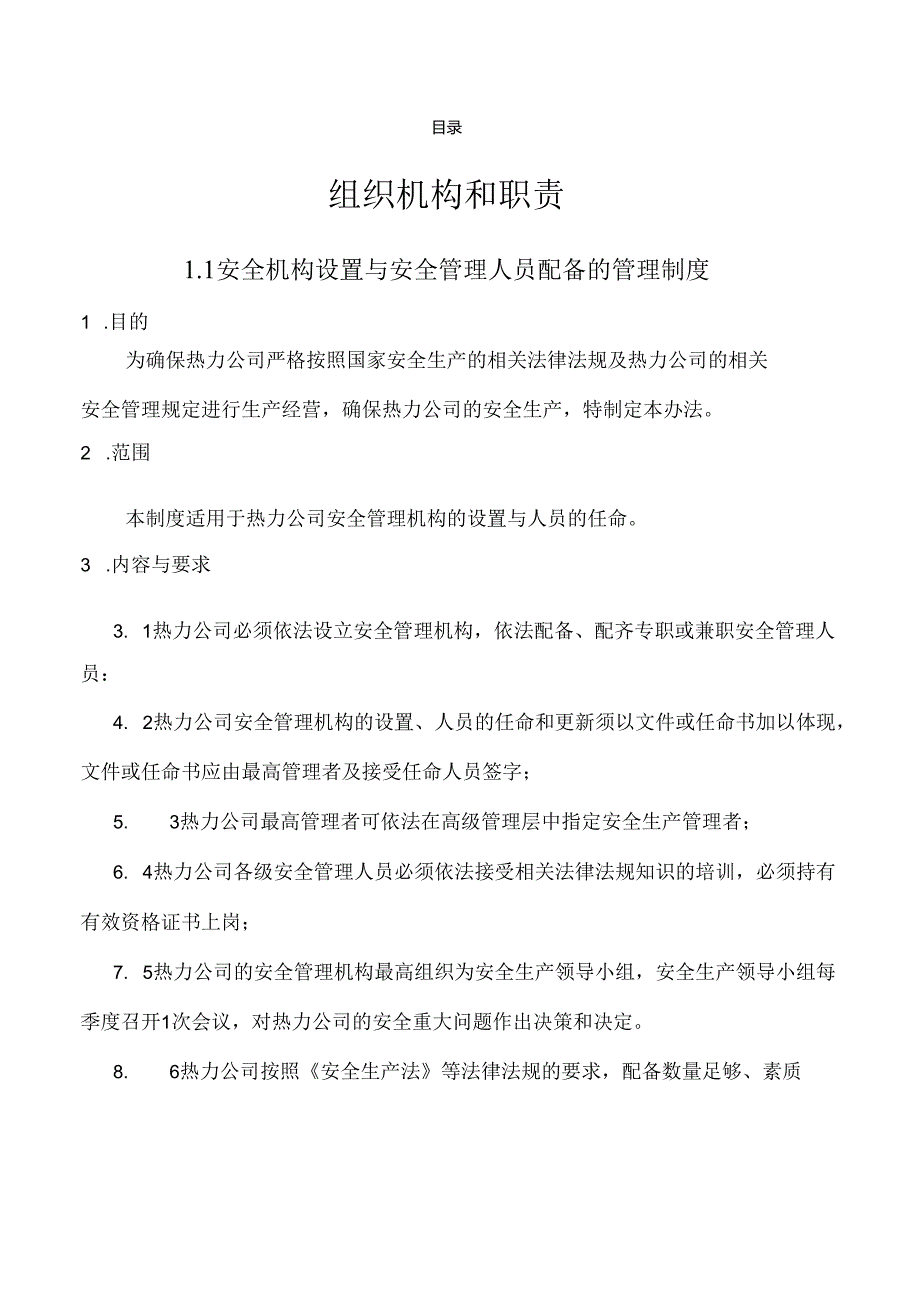 目录

组织机构和职责

1.1安全机构设置与安全管理人员配备的管理制度

1 .目的

为确保热力公司严格按照国家安全生产的相关法律法规及热力公司的相关安全管理规定进行生产经营，确保热力公司的安全生产，特制定本办法。

2 .范围

本制度适用于热力公司安全管理机构的设置与人员的任命。

3 .内容与要求

3. 1热力公司必须依法设立安全管理机构，依法配备、配齐专职或兼职安全管理人员：

4. 2热力公司安全管理机构的设置、人员的任命和更新须以文件或任命书加以体现，文件或任命书应由最高管理者及接受任命人员签字；

5. 3热力公司最高管理者可依法在高级管理层中指定安全生产管理者；

6. 4热力公司各级安全管理人员必须依法接受相关法律法规知识的培训，必须持有有效资格证书上岗；

7. 5热力公司的安全管理机构最高组织为安全生产领导小组，安全生产领导小组每季度召开1次会议，对热力公司的安全重大问题作出决策和决定。

8. 6热力公司按照《安全生产法》等法律法规的要求，配备数量足够、素质